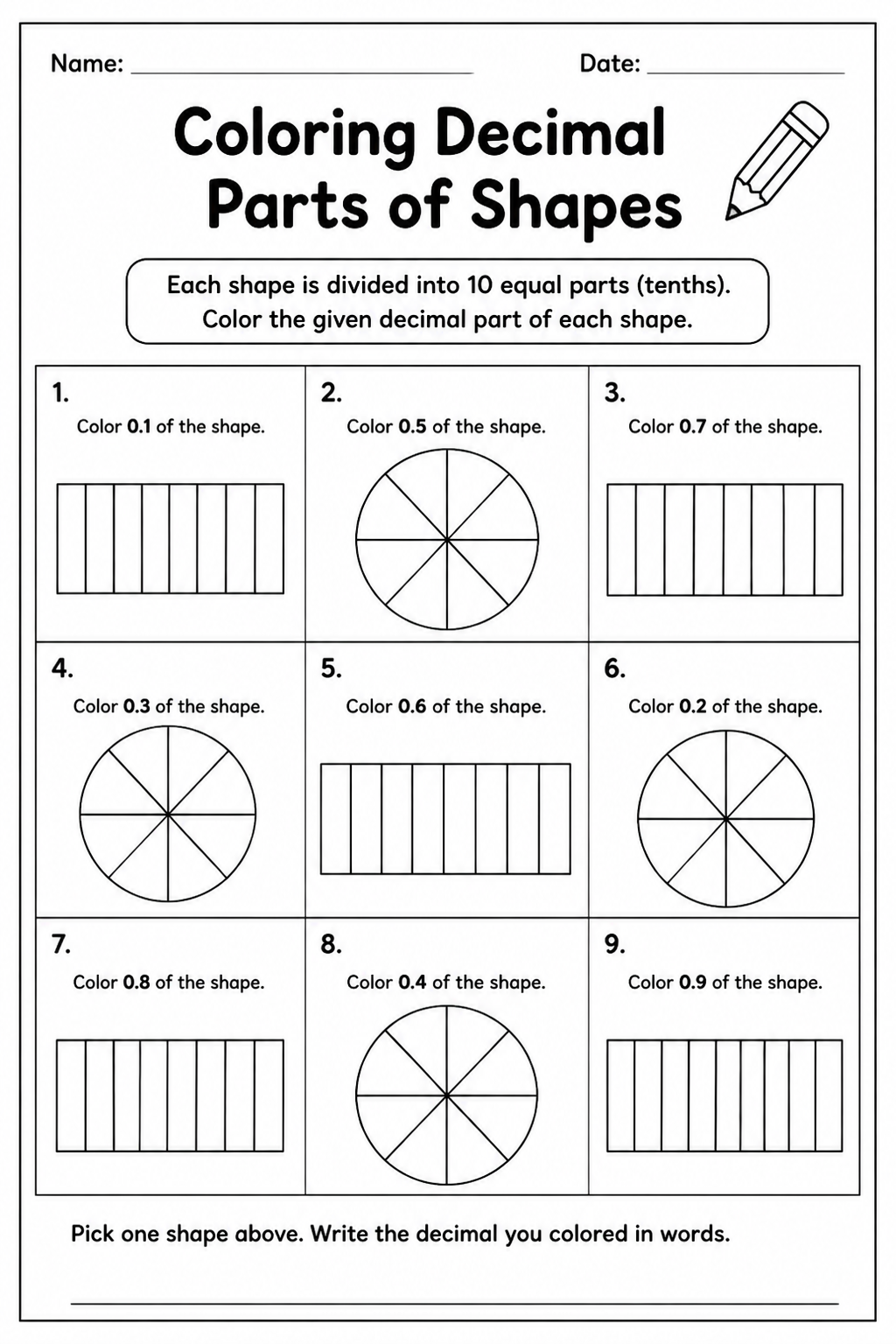 Name: ____ Date: ____

Coloring Decimal Parts of Shapes

Each shape is divided into 10 equal parts (tenths). Color the given decimal part of each shape.

1.
Color 0.1 of the shape.

2.
Color 0.5 of the shape.

3.
Color 0.7 of the shape.

4.
Color 0.3 of the shape.

5.
Color 0.6 of the shape.

6.
Color 0.2 of the shape.

7.
Color 0.8 of the shape.

8.
Color 0.4 of the shape.

9.
Color 0.9 of the shape.

Pick one shape above. Write the decimal you colored in words.

____